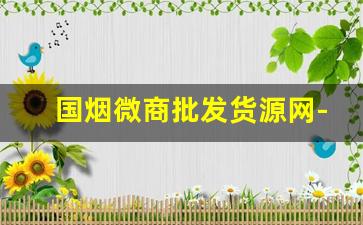 国烟微商批发货源网-